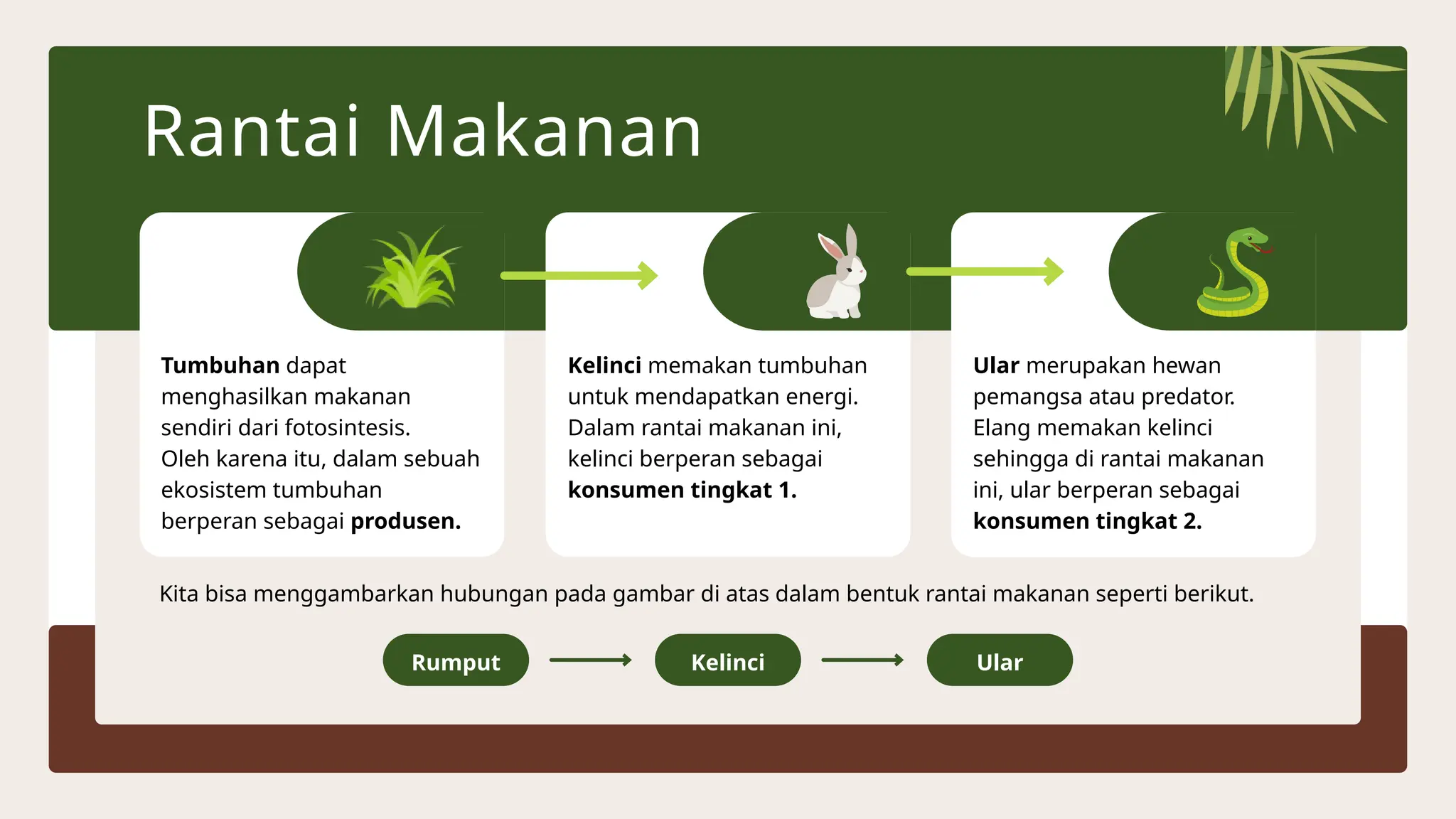 Rantai Makanan

Tumbuhan dapat menghasilkan makanan sendiri dari fotosintesis. Oleh karena itu, dalam sebuah ekosistem tumbuhan berperan sebagai produsen.

Kelinci memakan tumbuhan untuk mendapatkan energi. Dalam rantai makanan ini, kelinci berperan sebagai konsumen tingkat 1.

Ular merupakan hewan pemangsa atau predator. Elang memakan kelinci sehingga di rantai makanan ini, ular berperan sebagai konsumen tingkat 2.

Kita bisa menggambarkan hubungan pada gambar di atas dalam bentuk rantai makanan seperti berikut.

Rumput

Kelinci

Ular